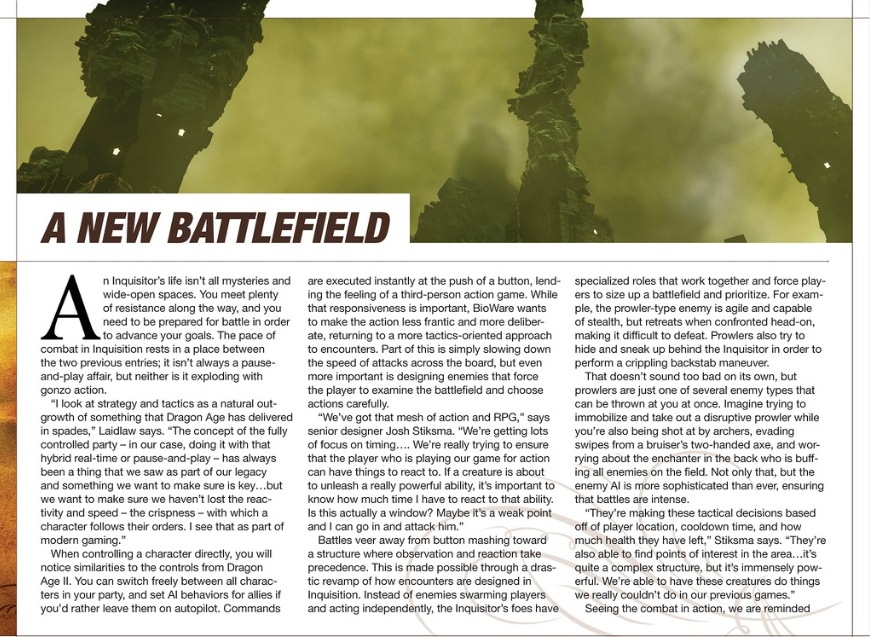 A NEW BATTLEFIELD

An Inquisitor's life isn't all mysteries and wide-open spaces. You meet plenty of resistance along the way, and you need to be prepared for battle in order to advance your goals. The pace of combat in Inquisition rests in a place between the two previous entries; it isn't always a pause-and-play affair, but neither is it exploding with gonzo action.

"I look at strategy and tactics as a natural outgrowth of something that Dragon Age has delivered in spades," Laidlaw says. "The concept of the fully controlled party – in our case, doing it with that hybrid real-time or pause-and-play – has always been a thing that we saw as part of our legacy and something we want to make sure is key…but we want to make sure we haven't lost the reactivity and speed – the crispness – with which a character follows their orders. I see that as part of modern gaming."

When controlling a character directly, you will notice similarities to the controls from Dragon Age II. You can switch freely between all characters in your party, and set AI behaviors for allies if you'd rather leave them on autopilot. Commands are executed instantly at the push of a button, lending the feeling of a third-person action game. While that responsiveness is important, BioWare wants to make the action less frantic and more deliberate, returning to a more tactics-oriented approach to encounters. Part of this is simply slowing down the speed of attacks across the board, but even more important is designing enemies that force the player to examine the battlefield and choose actions carefully.

"We've got that mesh of action and RPG," says senior designer Josh Stiksma. "We're getting lots of focus on timing…. We're really trying to ensure that the player who is playing our game for action can have things to react to. If a creature is about to unleash a really powerful ability, it's important to know how much time I have to react to that ability. Is this actually a window? Maybe it's a weak point and I can go in and attack him."

Battles veer away from button mashing toward a structure where observation and reaction take precedence. This is made possible through a drastic revamp of how encounters are designed in Inquisition. Instead of enemies swarming players and acting independently, the Inquisitor's foes have specialized roles that work together and force players to size up a battlefield and prioritize. For example, the prowler-type enemy is agile and capable of stealth, but retreats when confronted head-on, making it difficult to defeat. Prowlers also try to hide and sneak up behind the Inquisitor in order to perform a crippling backstab maneuver.

That doesn't sound too bad on its own, but prowlers are just one of several enemy types that can be thrown at you at once. Imagine trying to immobilize and take out a disruptive prowler while you're also being shot at by archers, evading swipes from a bruiser's two-handed axe, and worrying about the enchanter in the back who is buffing all enemies on the field. Not only that, but the enemy AI is more sophisticated than ever, ensuring that battles are intense.

"They're making these tactical decisions based off of player location, cooldown time, and how much health they have left," Stiksma says. "They're also able to find points of interest in the area…it's quite a complex structure, but it's immensely powerful. We're able to have these creatures do things we really couldn't do in our previous games."

Seeing the combat in action, we are reminded